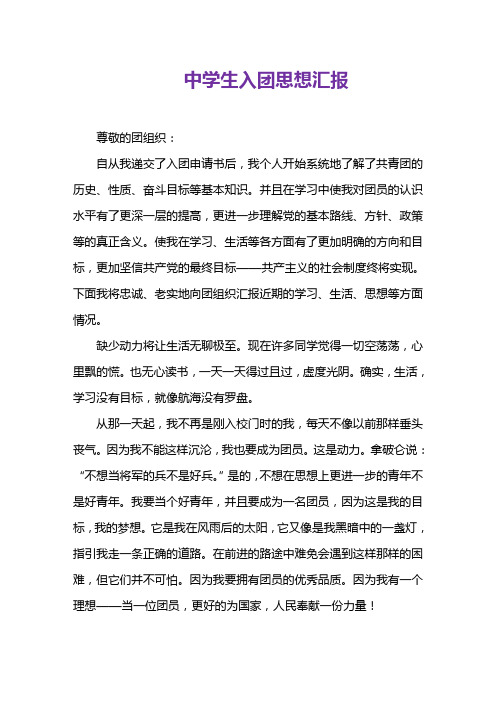 中学生入团思想汇报

尊敬的团组织：

自从我递交了入团申请书后，我个人开始系统地了解了共青团的历史、性质、奋斗目标等基本知识。并且在学习中使我对团员的认识水平有了更深一层的提高，更进一步理解党的基本路线、方针、政策等的真正含义。使我在学习、生活等各方面有了更加明确的方向和目标，更加坚信共产党的最终目标——共产主义的社会制度终将实现。下面我将忠诚、老实地向团组织汇报近期的学习、生活、思想等方面情况。

缺少动力将让生活无聊极至。现在许多同学觉得一切空荡荡，心里飘的慌。也无心读书，一天一天得过且过，虚度光阴。确实，生活，学习没有目标，就像航海没有罗盘。

从那一天起，我不再是刚入校门时的我，每天不像以前那样垂头丧气。因为我不能这样沉沦，我也要成为团员。这是动力。拿破仑说：“不想当将军的兵不是好兵。”是的，不想在思想上更进一步的青年不是好青年。我要当个好青年，并且要成为一名团员，因为这是我的目标，我的梦想。它是我在风雨后的太阳，它又像是我黑暗中的一盏灯，指引我走一条正确的道路。在前进的路途中难免会遇到这样那样的困难，但它们并不可怕。因为我要拥有团员的优秀品质。因为我有一个理想——当一位团员，更好的为国家，人民奉献一份力量！